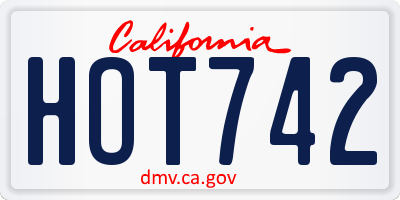 California

HOT742

dmv.ca.gov